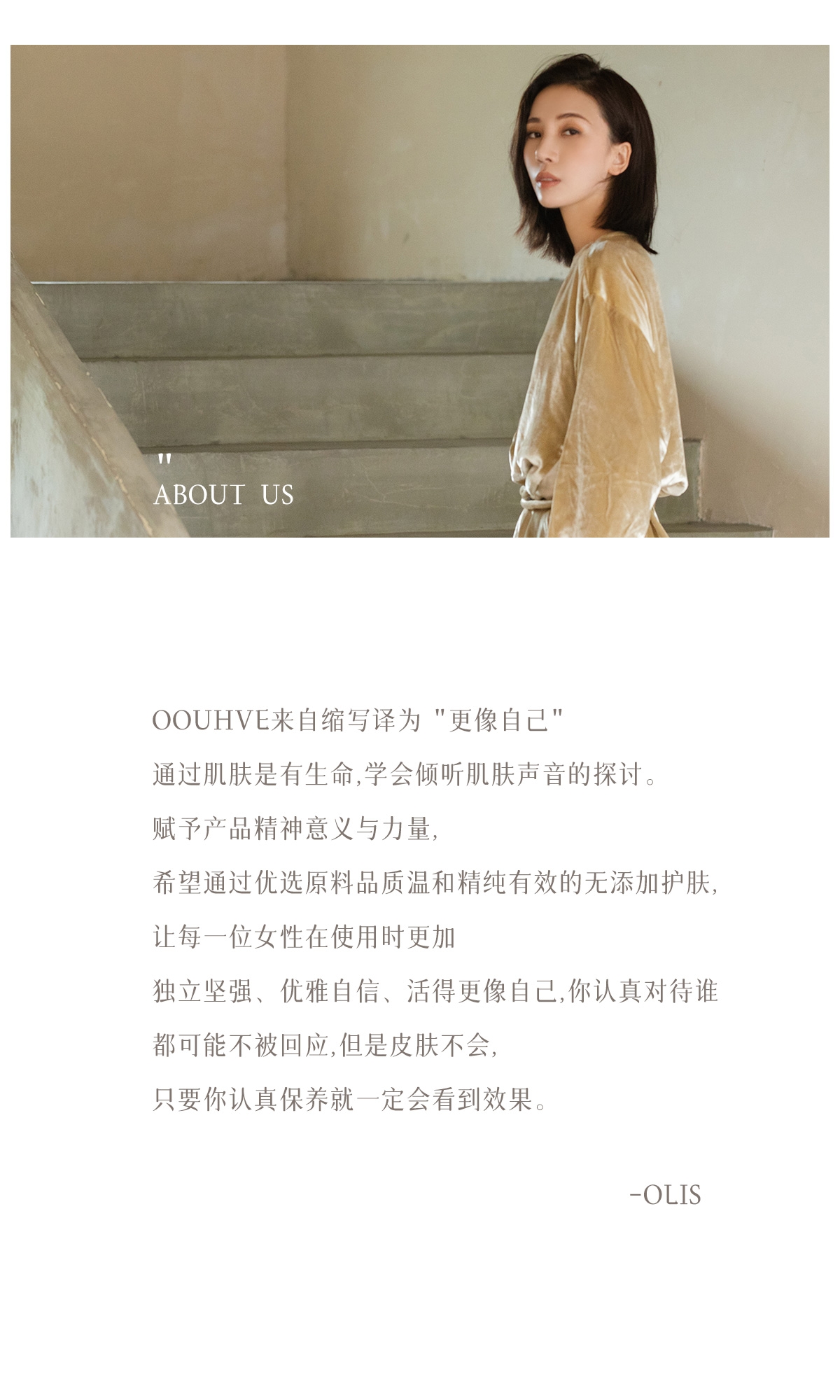 "
ABOUT US

OOUHVE来自缩写译为“更像自己”

通过肌肤是有生命,学会倾听肌肤声音的探讨。

赋予产品精神意义与力量,

希望通过优选原料品质温和精纯有效的无添加护肤,

让每一位女性在使用时更加

独立坚强、优雅自信、活得更像自己,你认真对待谁

都可能不被回应,但是皮肤不会,

只要你认真保养就一定会看到效果。

-OLIS